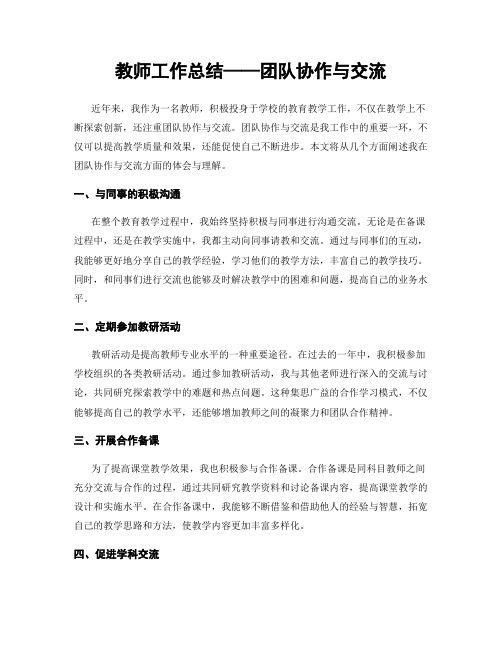 教师工作总结——团队协作与交流

近年来，我作为一名教师，积极投身于学校的教育教学工作，不仅在教学上不断探索创新，还注重团队协作与交流。团队协作与交流是我工作中的重要一环，不仅可以提高教学质量和效果，还能促使自己不断进步。本文将从几个方面阐述我在团队协作与交流方面的体会与理解。

一、与同事的积极沟通

在整个教育教学过程中，我始终坚持积极与同事进行沟通交流。无论是在备课过程中，还是在教学实施中，我都主动向同事请教和交流。通过与同事们的互动，我能够更好地分享自己的教学经验，学习他们的教学方法，丰富自己的教学技巧。同时，和同事们进行交流也能够及时解决教学中的困难和问题，提高自己的业务水平。

二、定期参加教研活动

教研活动是提高教师专业水平的一种重要途径。在过去的一年中，我积极参加学校组织的各类教研活动。通过参加教研活动，我与其他老师进行深入的交流与讨论，共同研究探索教学中的难题和热点问题。这种集思广益的合作学习模式，不仅能够提高自己的教学水平，还能够增加教师之间的凝聚力和团队合作精神。

三、开展合作备课

为了提高课堂教学效果，我也积极参与合作备课。合作备课是同科目教师之间充分交流与合作的过程，通过共同研究教学资料和讨论备课内容，提高课堂教学的设计和实施水平。在合作备课中，我能够不断借鉴和借助他人的经验与智慧，拓宽自己的教学思路和方法，使教学内容更加丰富多样化。

四、促进学科交流